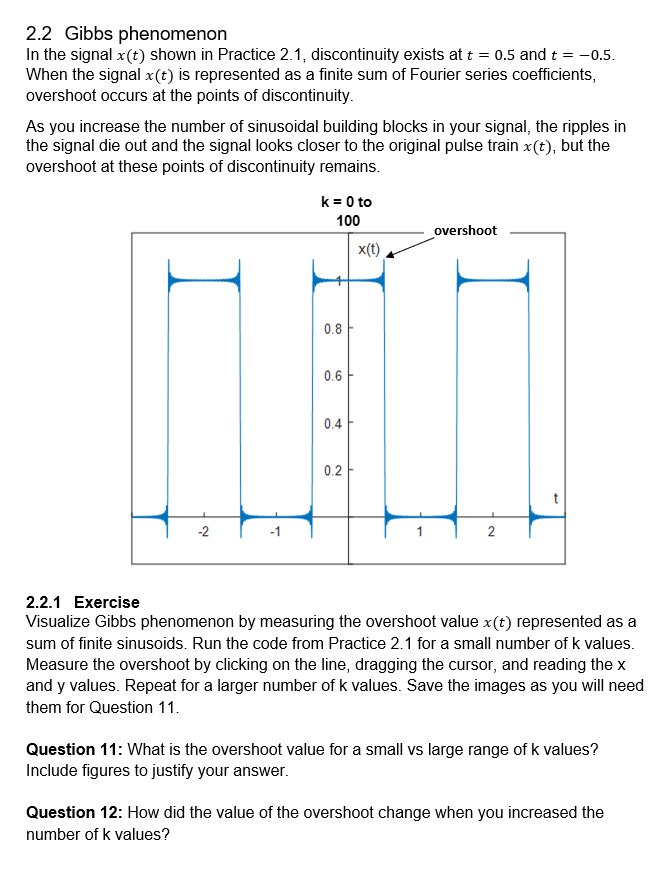 2.2 Gibbs phenomenon
In the signal $x(t)$ shown in Practice 2.1, discontinuity exists at $t = 0.5$ and $t = -0.5$. When the signal $x(t)$ is represented as a finite sum of Fourier series coefficients, overshoot occurs at the points of discontinuity.

As you increase the number of sinusoidal building blocks in your signal, the ripples in the signal die out and the signal looks closer to the original pulse train $x(t)$, but the overshoot at these points of discontinuity remains.

k = 0 to 100

overshoot

x(t)

1

0.8

0.6

0.4

0.2

t

-2

-1

1

2

2.2.1 Exercise
Visualize Gibbs phenomenon by measuring the overshoot value $x(t)$ represented as a sum of finite sinusoids. Run the code from Practice 2.1 for a small number of k values. Measure the overshoot by clicking on the line, dragging the cursor, and reading the x and y values. Repeat for a larger number of k values. Save the images as you will need them for Question 11.

Question 11: What is the overshoot value for a small vs large range of k values? Include figures to justify your answer.

Question 12: How did the value of the overshoot change when you increased the number of k values?